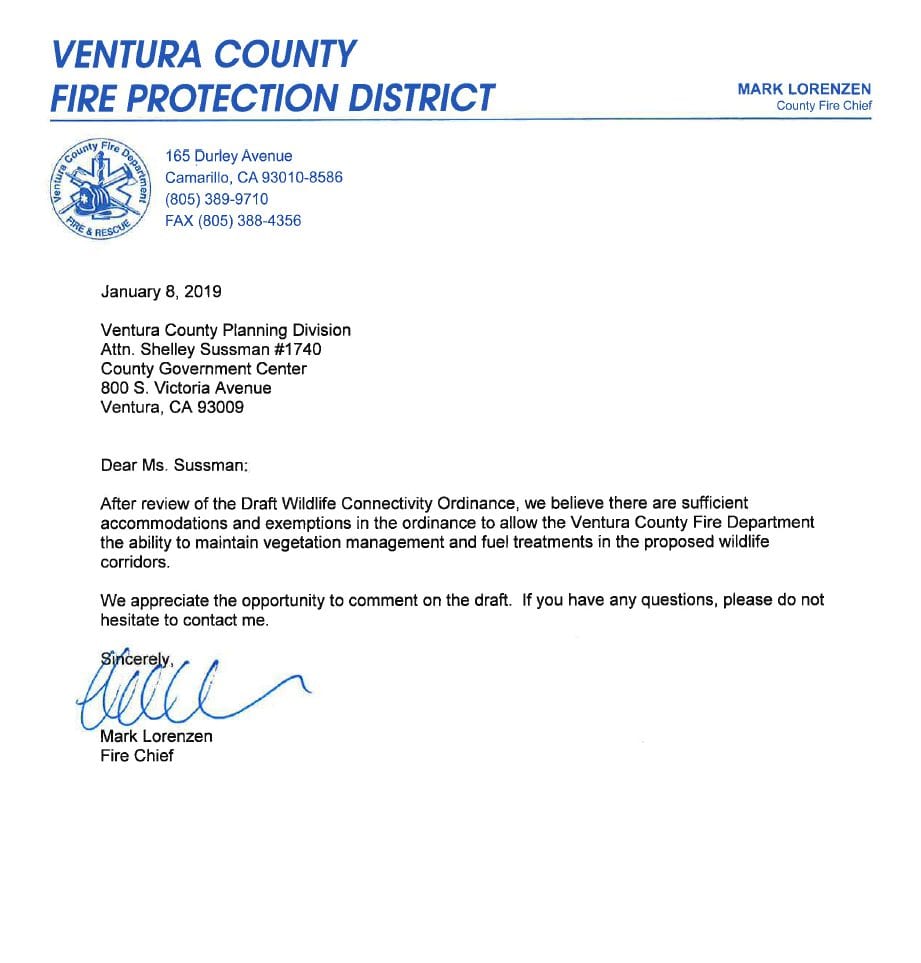 VENTURA COUNTY
FIRE PROTECTION DISTRICT

MARK LORENZEN
County Fire Chief

Ventura County Fire Department
FIRE & RESCUE

165 Durley Avenue
Camarillo, CA 93010-8586
(805) 389-9710
FAX (805) 388-4356

January 8, 2019

Ventura County Planning Division
Attn. Shelley Sussman #1740
County Government Center
800 S. Victoria Avenue
Ventura, CA 93009

Dear Ms. Sussman:

After review of the Draft Wildlife Connectivity Ordinance, we believe there are sufficient accommodations and exemptions in the ordinance to allow the Ventura County Fire Department the ability to maintain vegetation management and fuel treatments in the proposed wildlife corridors.

We appreciate the opportunity to comment on the draft. If you have any questions, please do not hesitate to contact me.

Sincerely,

Mark Lorenzen
Fire Chief